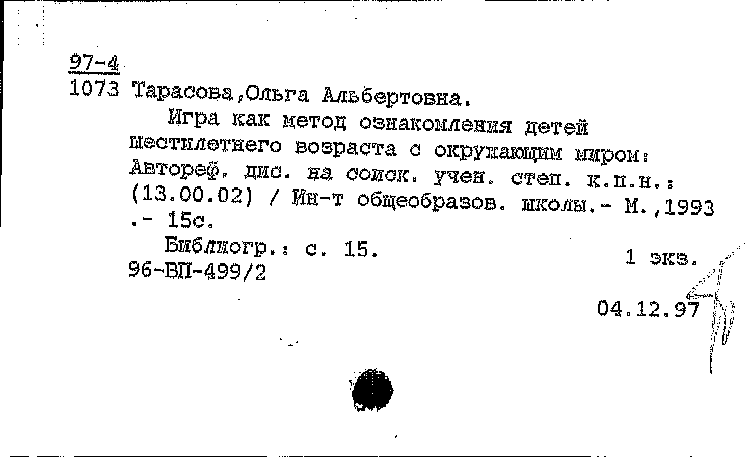 97-4
1073 Тарасова,Ольга Альбертовна.

Игра как метод ознакомления детей шестилетнего возраста с окружающим миром: Автореф. дис. на соиск. учен. степ. к.п.н.: (13.00.02) / Ин-т общеобразов. школы.- М.,1993 .- 15с.

Библиогр.: с. 15.
96-ВП-499/2

1 экз.

04.12.97